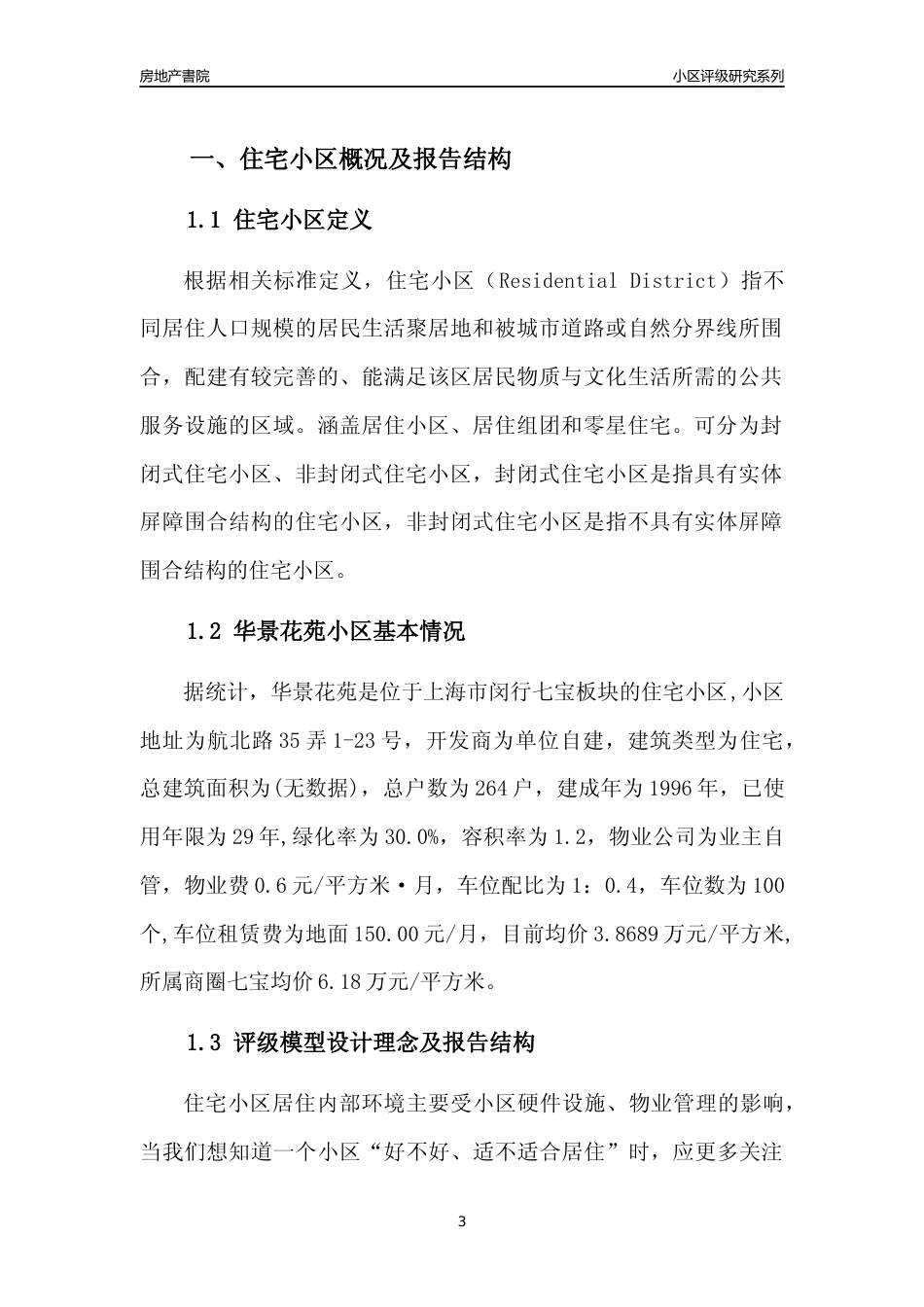 房地产書院

小区评级研究系列

一、住宅小区概况及报告结构

1.1 住宅小区定义

根据相关标准定义，住宅小区（Residential District）指不同居住人口规模的居民生活聚居地和被城市道路或自然分界线所围合，配建有较完善的、能满足该区居民物质与文化生活所需的公共服务设施的区域。涵盖居住小区、居住组团和零星住宅。可分为封闭式住宅小区、非封闭式住宅小区，封闭式住宅小区是指具有实体屏障围合结构的住宅小区，非封闭式住宅小区是指不具有实体屏障围合结构的住宅小区。

1.2 华景花苑小区基本情况

据统计，华景花苑是位于上海市闵行七宝板块的住宅小区,小区地址为航北路35弄1-23号，开发商为单位自建，建筑类型为住宅，总建筑面积为(无数据)，总户数为264户，建成年为1996年，已使用年限为29年,绿化率为30.0%，容积率为1.2，物业公司为业主自管，物业费0.6元/平方米·月，车位配比为1：0.4，车位数为100个,车位租赁费为地面150.00元/月，目前均价3.8689万元/平方米,所属商圈七宝均价6.18万元/平方米。

1.3 评级模型设计理念及报告结构

住宅小区居住内部环境主要受小区硬件设施、物业管理的影响，当我们想知道一个小区“好不好、适不适合居住”时，应更多关注

3